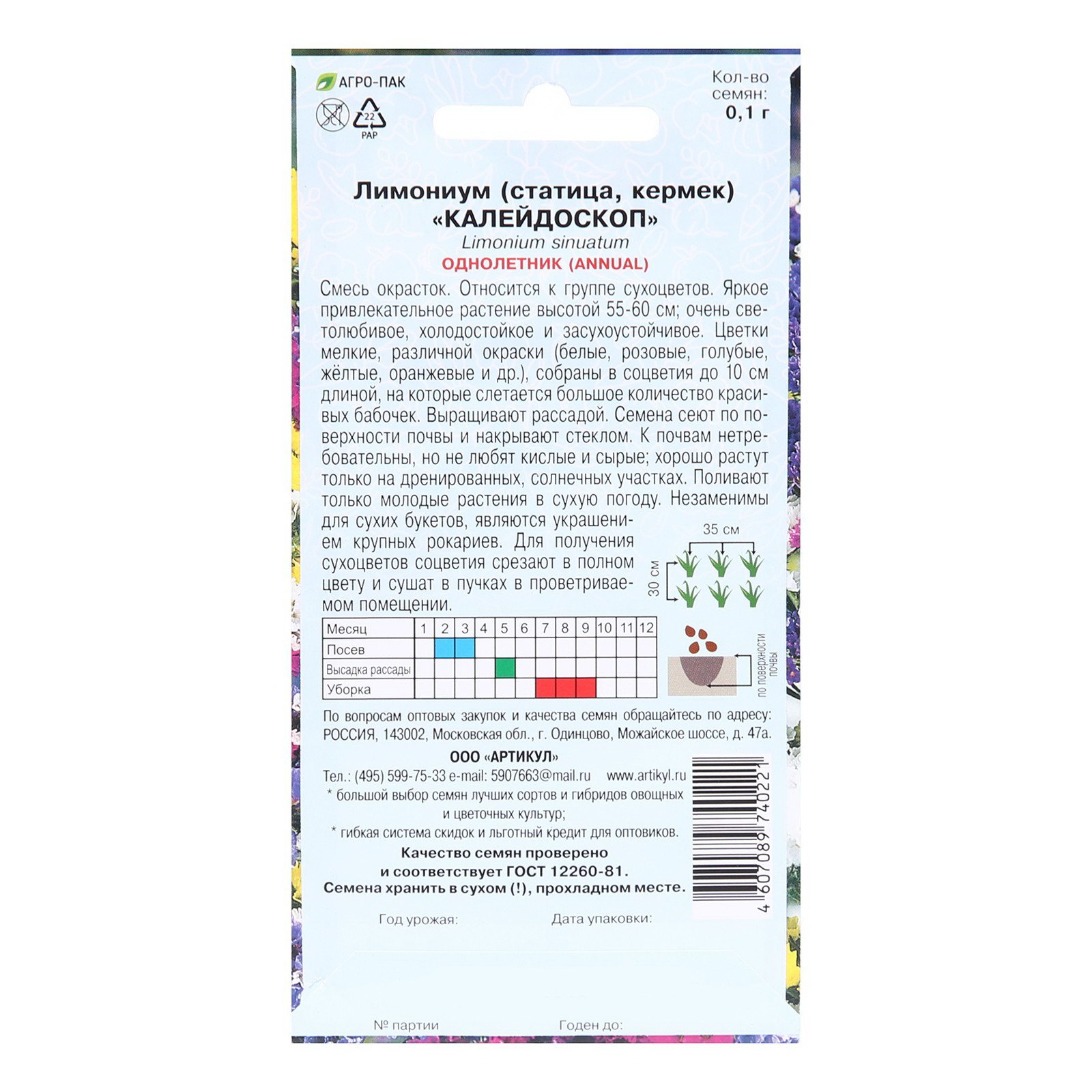 АГРО-ПАК

22
PAP

Кол-во семян:
0,1 г

Лимониум (статица, кермек)
«КАЛЕЙДОСКОП»
Limonium sinuatum
ОДНОЛЕТНИК (ANNUAL)

Смесь окрасток. Относится к группе сухоцветов. Яркое привлекательное растение высотой 55-60 см; очень светолюбивое, холодостойкое и засухоустойчивое. Цветки мелкие, различной окраски (белые, розовые, голубые, жёлтые, оранжевые и др.), собраны в соцветия до 10 см длиной, на которые слетается большое количество красивых бабочек. Выращивают рассадой. Семена сеют по поверхности почвы и накрывают стеклом. К почвам нетребовательны, но не любят кислые и сырые; хорошо растут только на дренированных, солнечных участках. Поливают только молодые растения в сухую погоду. Незаменимы для сухих букетов, являются украшением крупных рокариев. Для получения сухоцветов соцветия срезают в полном цвету и сушат в пучках в проветриваемом помещении.

35 см
30 см

| Месяц | 1 | 2 | 3 | 4 | 5 | 6 | 7 | 8 | 9 | 10 | 11 | 12 |
|---|---|---|---|---|---|---|---|---|---|---|---|---|
| Посев | | | | | | | | | | | | |
| Высадка рассады | | | | | | | | | | | | |
| Уборка | | | | | | | | | | | | |

по поверхности почвы

По вопросам оптовых закупок и качества семян обращайтесь по адресу: РОССИЯ, 143002, Московская обл., г. Одинцово, Можайское шоссе, д. 47а.

ООО «АРТИКУЛ»
Тел.: (495) 599-75-33 e-mail: 5907663@mail.ru www.artikyl.ru
* большой выбор семян лучших сортов и гибридов овощных и цветочных культур;
* гибкая система скидок и льготный кредит для оптовиков.

Качество семян проверено
и соответствует ГОСТ 12260-81.
Семена хранить в сухом (!), прохладном месте.

4 607089 740221

Год урожая: Дата упаковки:

№ партии Годен до: